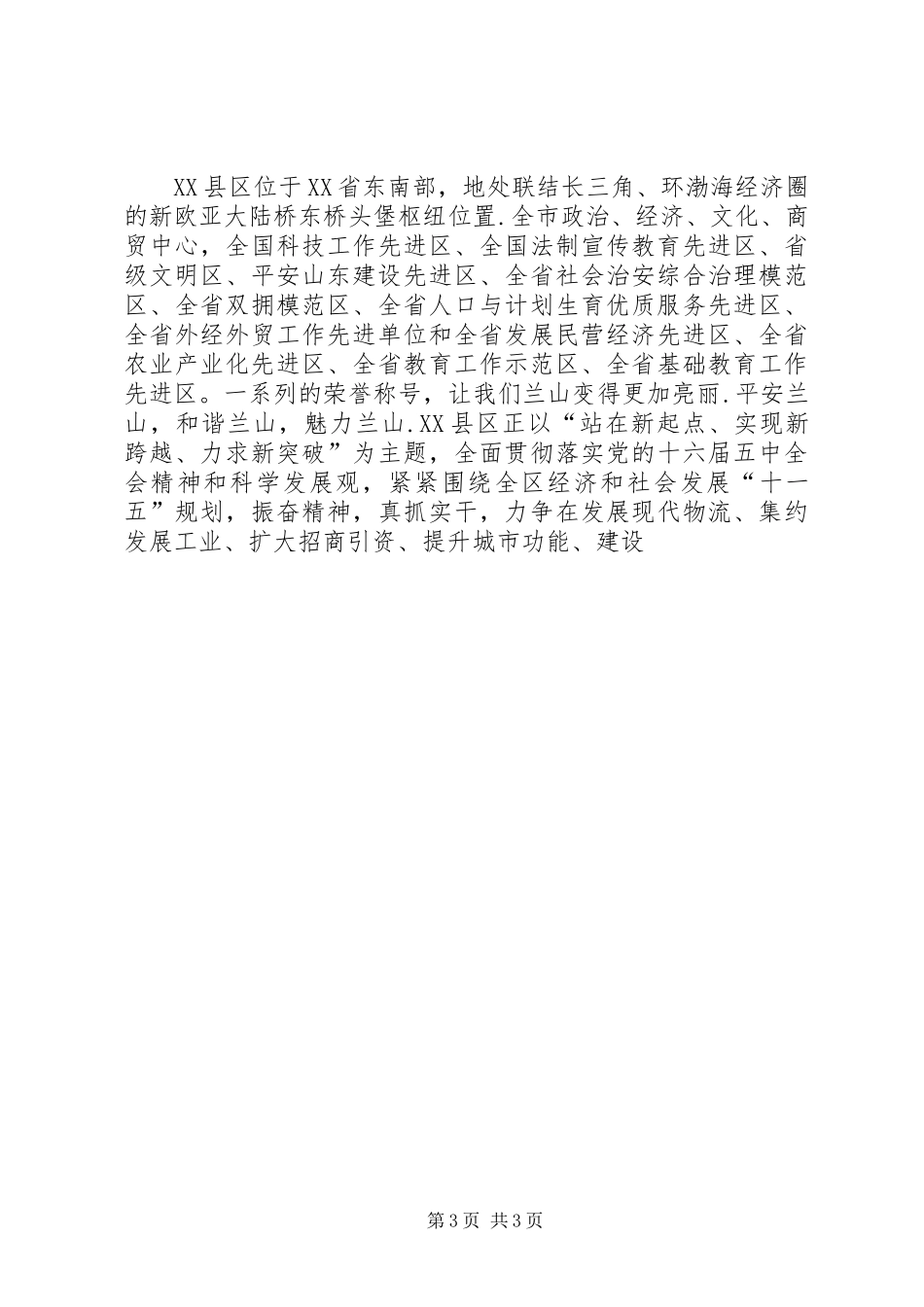 XX县区位于XX省东南部，地处联结长三角、环渤海经济圈的新欧亚大陆桥东桥头堡枢纽位置.全市政治、经济、文化、商贸中心，全国科技工作先进区、全国法制宣传教育先进区、省级文明区、平安山东建设先进区、全省社会治安综合治理模范区、全省双拥模范区、全省人口与计划生育优质服务先进区、全省外经外贸工作先进单位和全省发展民营经济先进区、全省农业产业化先进区、全省教育工作示范区、全省基础教育工作先进区。一系列的荣誉称号，让我们兰山变得更加亮丽.平安兰山，和谐兰山，魅力兰山.XX县区正以“站在新起点、实现新跨越、力求新突破”为主题，全面贯彻落实党的十六届五中全会精神和科学发展观，紧紧围绕全区经济和社会发展“十一五”规划，振奋精神，真抓实干，力争在发展现代物流、集约发展工业、扩大招商引资、提升城市功能、建设

第3页 共3页